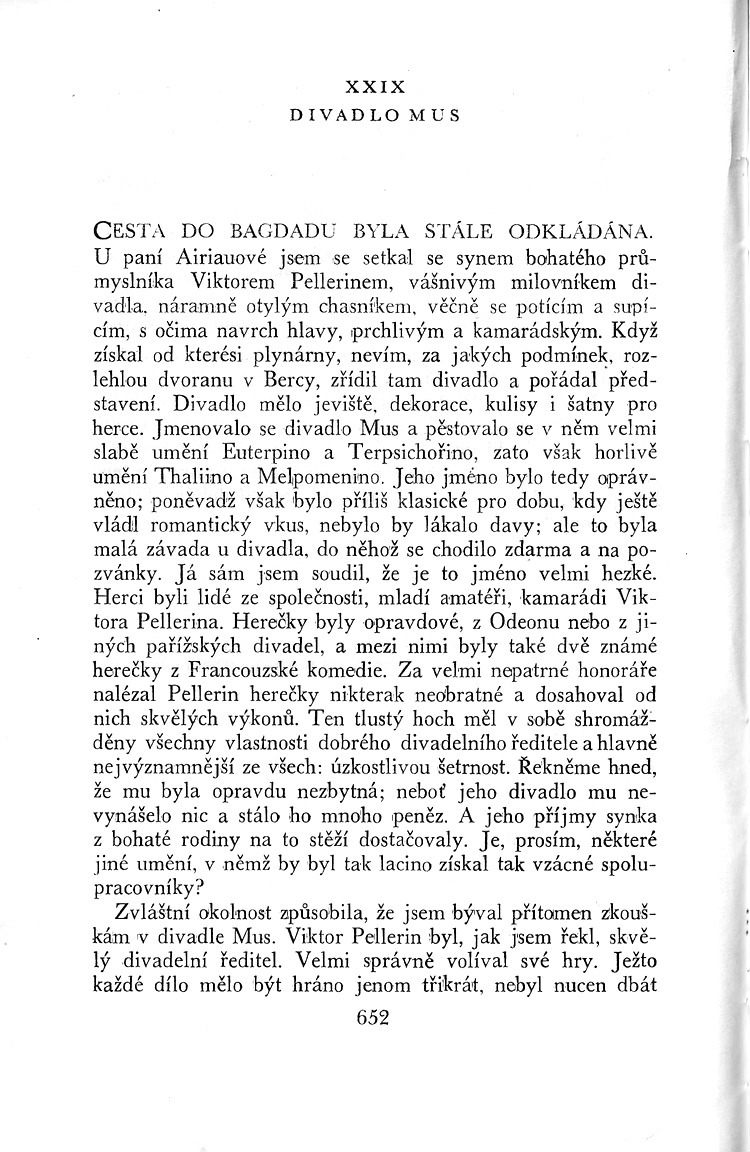 XXIX
DIVADLO MUS

CESTA DO BAGDADU BYLA STÁLE ODKLÁDÁNA. U paní Airiauové jsem se setkal se synem bohatého průmyslníka Viktorem Pellerinem, vášnivým milovníkem divadla, náramně otylým chasníkem, věčně se potícím a supícím, s očima navrch hlavy, prchlivým a kamarádským. Když získal od kterési plynárny, nevím, za jakých podmínek, rozlehlou dvoranu v Bercy, zřídil tam divadlo a pořádal představení. Divadlo mělo jeviště, dekorace, kulisy i šatny pro herce. Jmenovalo se divadlo Mus a pěstovalo se v něm velmi slabě umění Euterpino a Terpsichořino, zato však horlivě umění Thaliino a Melpomenino. Jeho jméno bylo tedy oprávněno; poněvadž však bylo příliš klasické pro dobu, kdy ještě vládl romantický vkus, nebylo by lákalo davy; ale to byla malá závada u divadla, do něhož se chodilo zdarma a na pozvánky. Já sám jsem soudil, že je to jméno velmi hezké. Herci byli lidé ze společnosti, mladí amatéři, kamarádi Viktora Pellerina. Herečky byly opravdové, z Odeonu nebo z jiných pařížských divadel, a mezi nimi byly také dvě známé herečky z Francouzské komedie. Za velmi nepatrné honoráře nalézal Pellerin herečky nikterak neobratné a dosahoval od nich skvělých výkonů. Ten tlustý hoch měl v sobě shromážděny všechny vlastnosti dobrého divadelního ředitele a hlavně nejvýznamnější ze všech: úzkostlivou šetrnost. Řekněme hned, že mu byla opravdu nezbytná; neboť jeho divadlo mu nevynášelo nic a stálo ho mnoho peněz. A jeho příjmy synka z bohaté rodiny na to stěží dostačovaly. Je, prosím, některé jiné umění, v němž by byl tak lacino získal tak vzácné spolupracovníky?

Zvláštní okolnost způsobila, že jsem býval přítomen zkouškám v divadle Mus. Viktor Pellerin byl, jak jsem řekl, skvělý divadelní ředitel. Velmi správně volíval své hry. Ježto každé dílo mělo být hráno jenom třikrát, nebyl nucen dbát

652